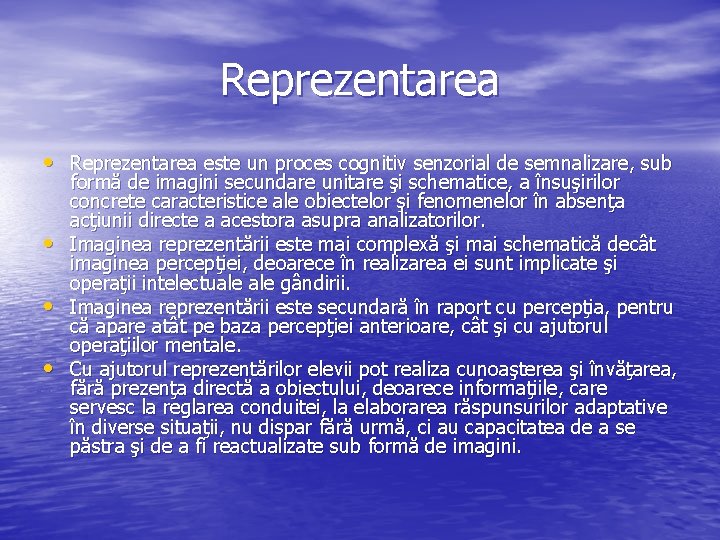 Reprezentarea

• Reprezentarea este un proces cognitiv senzorial de semnalizare, sub formă de imagini secundare unitare şi schematice, a însuşirilor concrete caracteristice ale obiectelor şi fenomenelor în absenţa acţiunii directe a acestora asupra analizatorilor.
• Imaginea reprezentării este mai complexă şi mai schematică decât imaginea percepţiei, deoarece în realizarea ei sunt implicate şi operaţii intelectuale ale gândirii.
• Imaginea reprezentării este secundară în raport cu percepţia, pentru că apare atât pe baza percepţiei anterioare, cât şi cu ajutorul operaţiilor mentale.
• Cu ajutorul reprezentărilor elevii pot realiza cunoaşterea şi învăţarea, fără prezenţa directă a obiectului, deoarece informaţiile, care servesc la reglarea conduitei, la elaborarea răspunsurilor adaptative în diverse situaţii, nu dispar fără urmă, ci au capacitatea de a se păstra şi de a fi reactualizate sub formă de imagini.